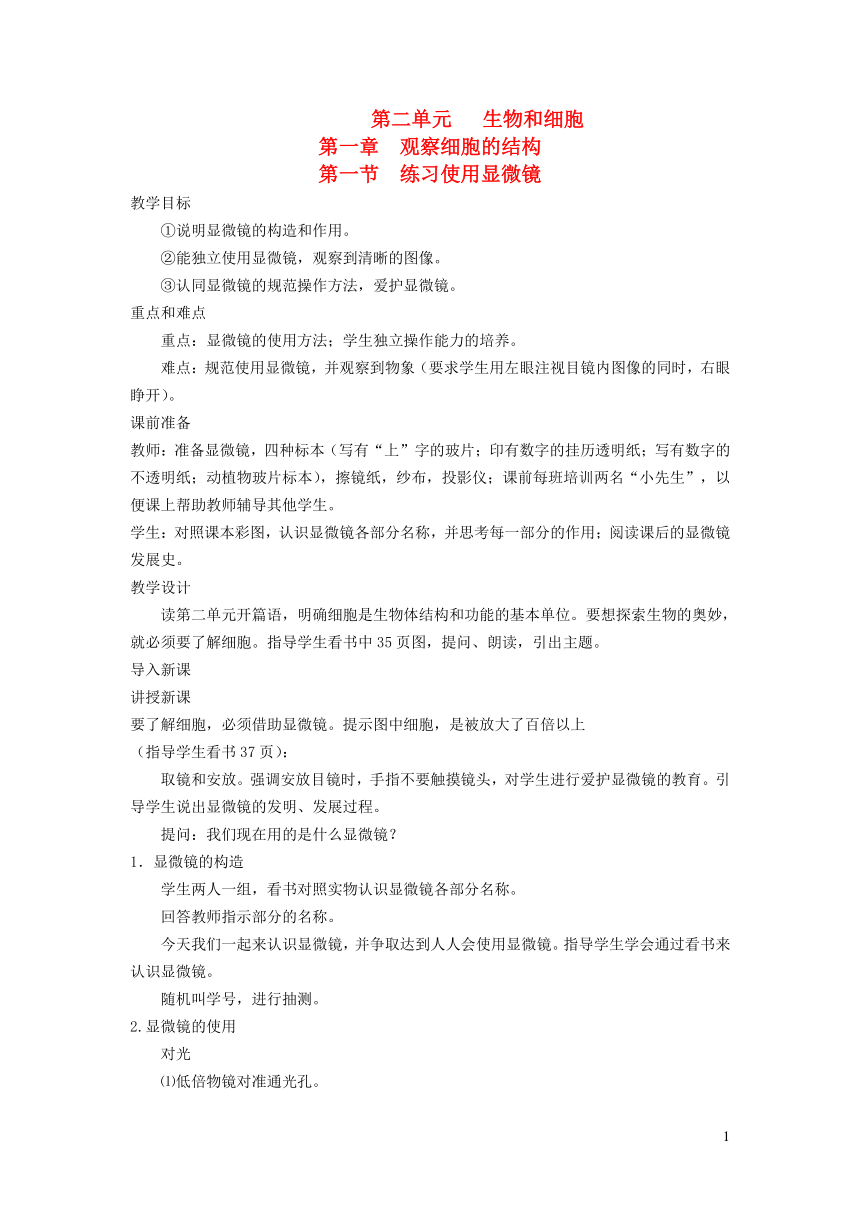 第二单元　生物和细胞
第一章　观察细胞的结构
第一节　练习使用显微镜

教学目标

①说明显微镜的构造和作用。

②能独立使用显微镜，观察到清晰的图像。

③认同显微镜的规范操作方法，爱护显微镜。

重点和难点

重点：显微镜的使用方法；学生独立操作能力的培养。

难点：规范使用显微镜，并观察到物象（要求学生用左眼注视目镜内图像的同时，右眼睁开）。

课前准备

教师：准备显微镜，四种标本（写有“上”字的玻片；印有数字的挂历透明纸；写有数字的不透明纸；动植物玻片标本），擦镜纸，纱布，投影仪；课前每班培训两名“小先生”，以便课上帮助教师辅导其他学生。

学生：对照课本彩图，认识显微镜各部分名称，并思考每一部分的作用；阅读课后的显微镜发展史。

教学设计

读第二单元开篇语，明确细胞是生物体结构和功能的基本单位。要想探索生物的奥妙，就必须要了解细胞。指导学生看书中35页图，提问、朗读，引出主题。

导入新课

讲授新课

要了解细胞，必须借助显微镜。提示图中细胞，是被放大了百倍以上

（指导学生看书37页）：

取镜和安放。强调安放目镜时，手指不要触摸镜头，对学生进行爱护显微镜的教育。引导学生说出显微镜的发明、发展过程。

提问：我们现在用的是什么显微镜？

1．显微镜的构造

学生两人一组，看书对照实物认识显微镜各部分名称。

回答教师指示部分的名称。

今天我们一起来认识显微镜，并争取达到人人会使用显微镜。指导学生学会通过看书来认识显微镜。

随机叫学号，进行抽测。

2.显微镜的使用

对光

⑴低倍物镜对准通光孔。

1